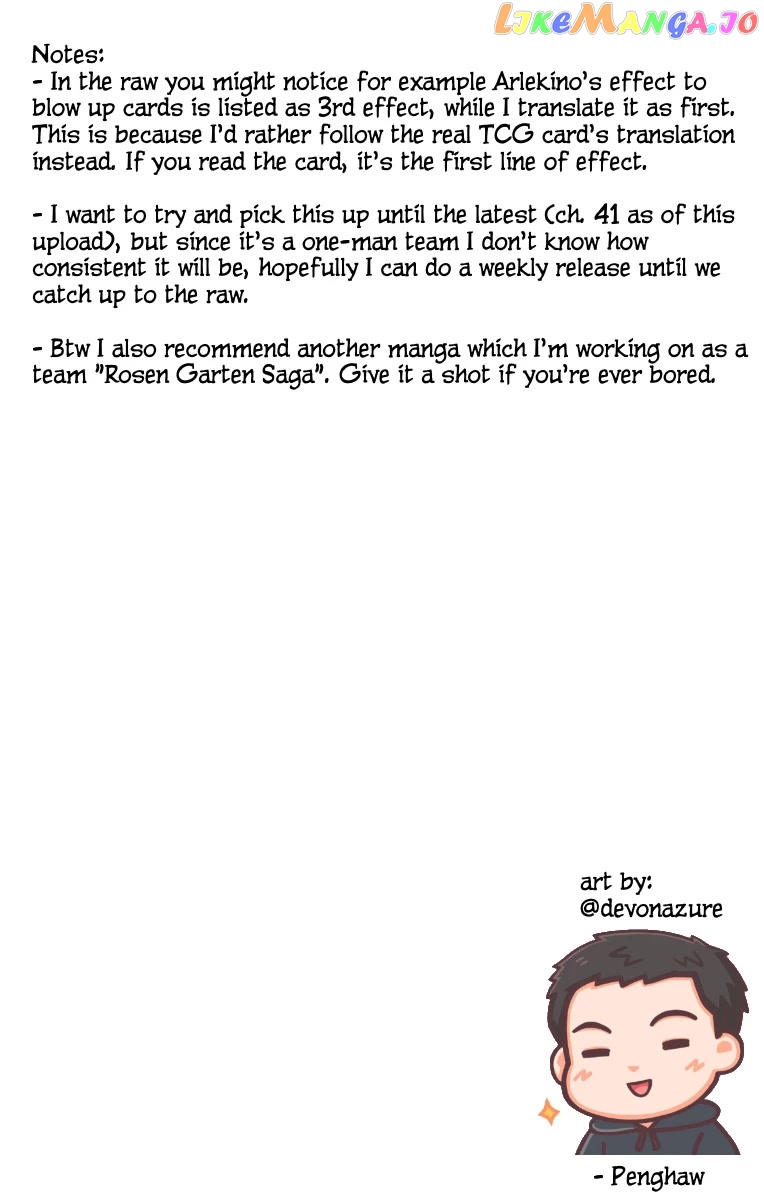 LikeManga.io

Notes:
- In the raw you might notice for example Arlekino's effect to blow up cards is listed as 3rd effect, while I translate it as first. This is because I'd rather follow the real TCG card's translation instead. If you read the card, it's the first line of effect.

- I want to try and pick this up until the latest (ch. 41 as of this upload), but since it's a one-man team I don't know how consistent it will be, hopefully I can do a weekly release until we catch up to the raw.

- Btw I also recommend another manga which I'm working on as a team "Rosen Garten Saga". Give it a shot if you're ever bored.

art by:
@devonazure

- Penghaw